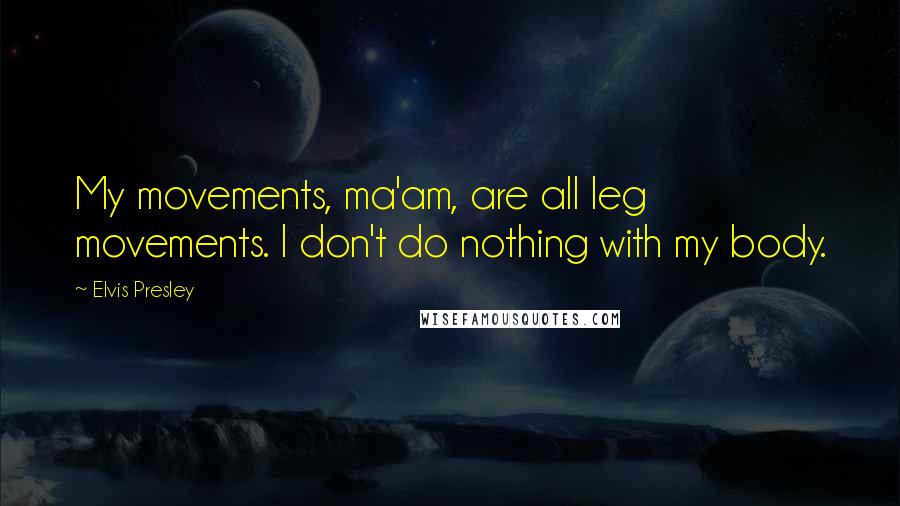 My movements, ma'am, are all leg movements. I don't do nothing with my body.

~ Elvis Presley

WISEFAMOUSQUOTES.COM